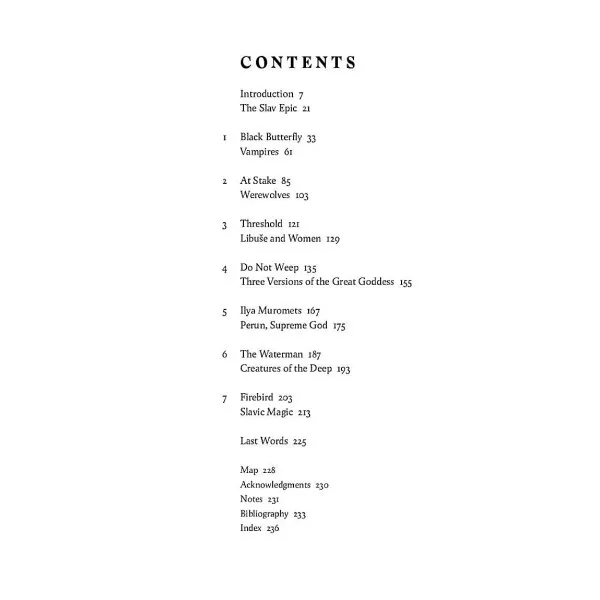 CONTENTS

Introduction 7
The Slav Epic 21

1 Black Butterfly 33
Vampires 61

2 At Stake 85
Werewolves 103

3 Threshold 121
Libuše and Women 129

4 Do Not Weep 135
Three Versions of the Great Goddess 155

5 Ilya Muromets 167
Perun, Supreme God 175

6 The Waterman 187
Creatures of the Deep 193

7 Firebird 203
Slavic Magic 213

Last Words 225

Map 228
Acknowledgments 230
Notes 231
Bibliography 233
Index 236